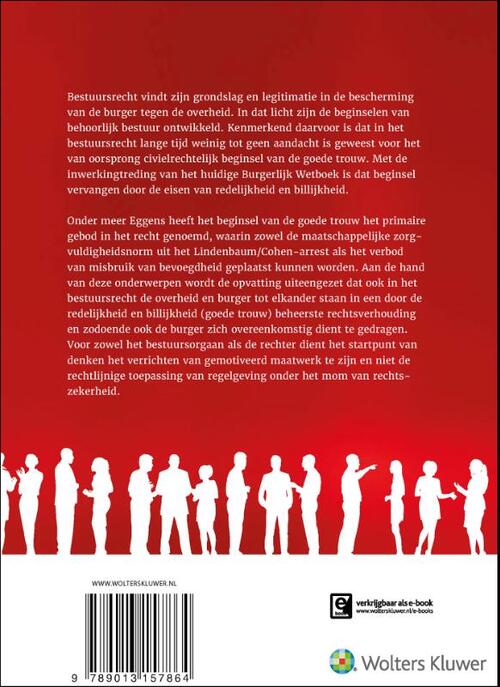 Bestuursrecht vindt zijn grondslag en legitimatie in de bescherming van de burger tegen de overheid. In dat licht zijn de beginselen van behoorlijk bestuur ontwikkeld. Kenmerkend daarvoor is dat in het bestuursrecht lange tijd weinig tot geen aandacht is geweest voor het van oorsprong civielrechtelijk beginsel van de goede trouw. Met de inwerkingtreding van het huidige Burgerlijk Wetboek is dat beginsel vervangen door de eisen van redelijkheid en billijkheid.

Onder meer Eggens heeft het beginsel van de goede trouw het primaire gebod in het recht genoemd, waarin zowel de maatschappelijke zorgvuldigheidsnorm uit het Lindenbaum/Cohen-arrest als het verbod van misbruik van bevoegdheid geplaatst kunnen worden. Aan de hand van deze onderwerpen wordt de opvatting uiteengezet dat ook in het bestuursrecht de overheid en burger tot elkander staan in een door de redelijkheid en billijkheid (goede trouw) beheerste rechtsverhouding en zodoende ook de burger zich overeenkomstig dient te gedragen. Voor zowel het bestuursorgaan als de rechter dient het startpunt van denken het verrichten van gemotiveerd maatwerk te zijn en niet de rechtlijnige toepassing van regelgeving onder het mom van rechtszekerheid.

WWW.WOLTERSKLUWER.NL

9 789013 157864

e book
verkrijgbaar als e-book
www.wolterskluwer.nl/e-books

Wolters Kluwer